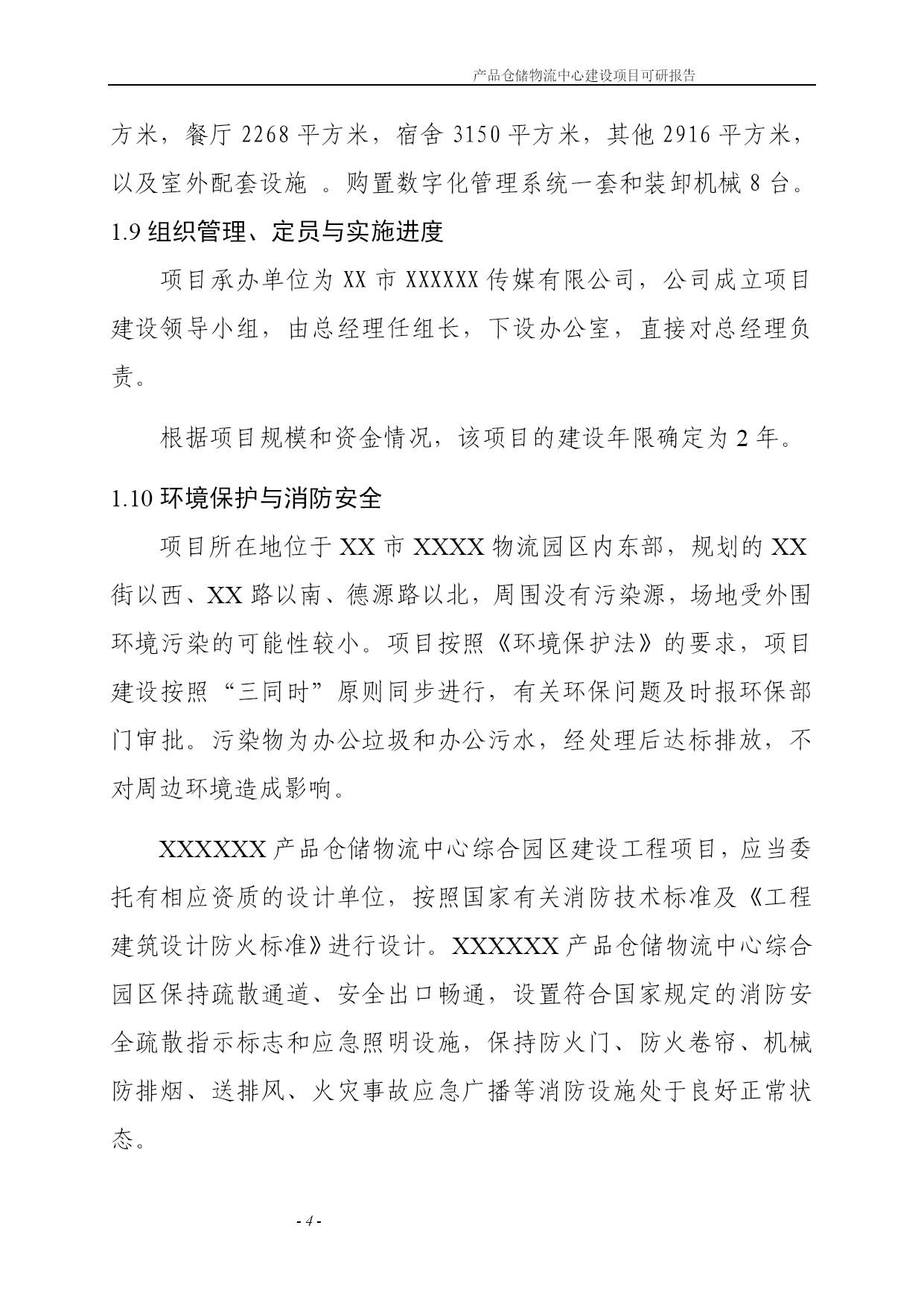 产品仓储物流中心建设项目可研报告

方米，餐厅 2268 平方米，宿舍 3150 平方米，其他 2916 平方米，以及室外配套设施 。购置数字化管理系统一套和装卸机械 8 台。

1.9 组织管理、定员与实施进度

项目承办单位为 XX 市 XXXXXX 传媒有限公司，公司成立项目建设领导小组，由总经理任组长，下设办公室，直接对总经理负责。

根据项目规模和资金情况，该项目的建设年限确定为 2 年。

1.10 环境保护与消防安全

项目所在地位于 XX 市 XXXX 物流园区内东部，规划的 XX 街以西、XX 路以南、德源路以北，周围没有污染源，场地受外围环境污染的可能性较小。项目按照《环境保护法》的要求，项目建设按照“三同时”原则同步进行，有关环保问题及时报环保部门审批。污染物为办公垃圾和办公污水，经处理后达标排放，不对周边环境造成影响。

XXXXXX 产品仓储物流中心综合园区建设工程项目，应当委托有相应资质的设计单位，按照国家有关消防技术标准及《工程建筑设计防火标准》进行设计。XXXXXX 产品仓储物流中心综合园区保持疏散通道、安全出口畅通，设置符合国家规定的消防安全疏散指示标志和应急照明设施，保持防火门、防火卷帘、机械防排烟、送排风、火灾事故应急广播等消防设施处于良好正常状态。

- 4 -